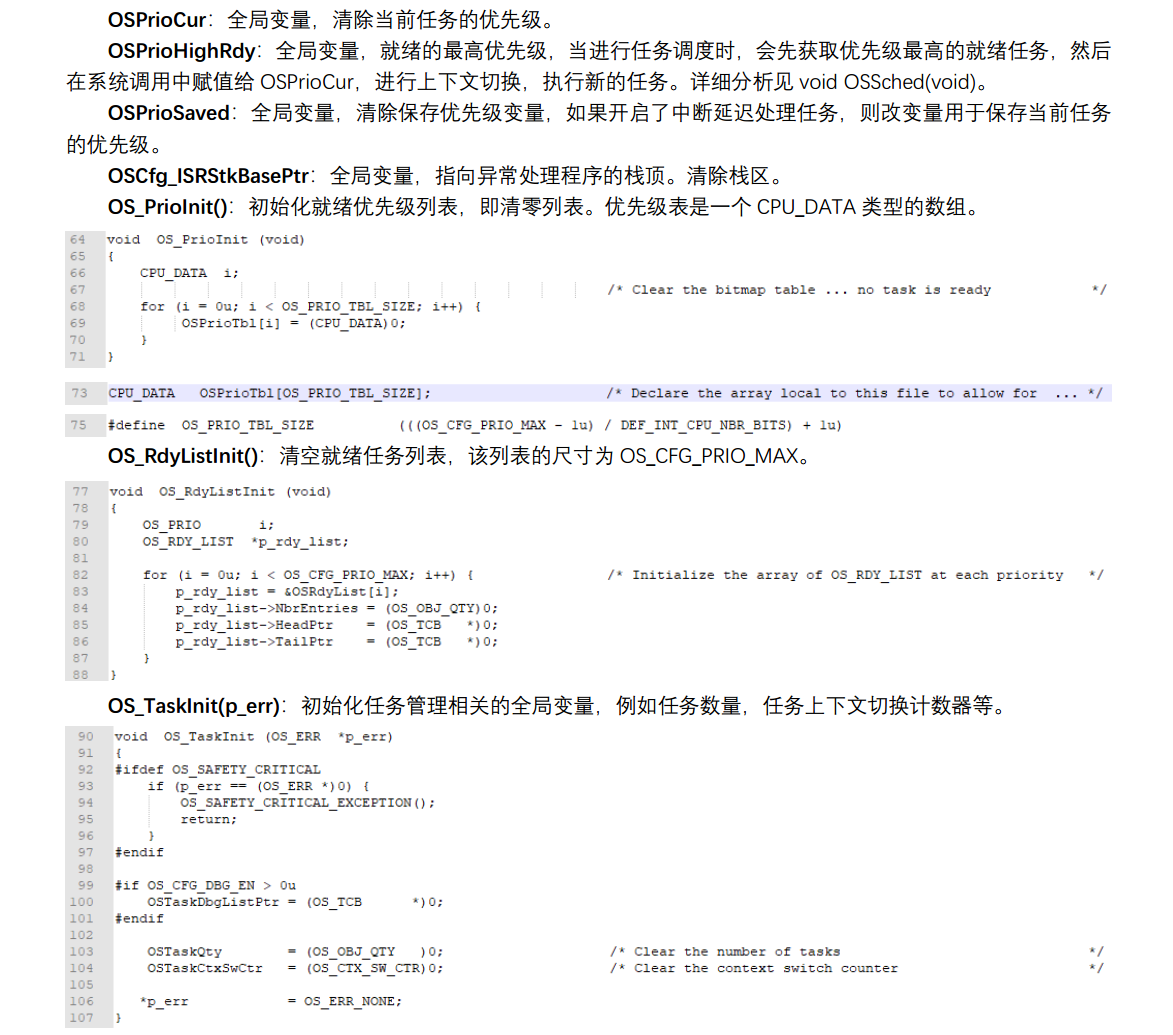 OSPrioCur：全局变量，清除当前任务的优先级。

OSPrioHighRdy：全局变量，就绪的最高优先级，当进行任务调度时，会先获取优先级最高的就绪任务，然后在系统调用中赋值给 OSPrioCur，进行上下文切换，执行新的任务。详细分析见 void OSSched(void)。

OSPrioSaved：全局变量，清除保存优先级变量，如果开启了中断延迟处理任务，则改变量用于保存当前任务的优先级。

OSCfg_ISRStkBasePtr：全局变量，指向异常处理程序的栈顶。清除栈区。

OS_PrioInit()：初始化就绪优先级列表，即清零列表。优先级表是一个 CPU_DATA 类型的数组。

64 void OS_PrioInit (void)
65 {
66     CPU_DATA i;
67                                                   /* Clear the bitmap table ... no task is ready */
68     for (i = 0u; i < OS_PRIO_TBL_SIZE; i++) {
69         OSPrioTbl[i] = (CPU_DATA)0;
70     }
71 }

73 CPU_DATA OSPrioTbl[OS_PRIO_TBL_SIZE];             /* Declare the array local to this file to allow for ... */

75 #define OS_PRIO_TBL_SIZE          (((OS_CFG_PRIO_MAX - 1u) / DEF_INT_CPU_NBR_BITS) + 1u)

OS_RdyListInit()：清空就绪任务列表，该列表的尺寸为 OS_CFG_PRIO_MAX。

77 void OS_RdyListInit (void)
78 {
79     OS_PRIO       i;
80     OS_RDY_LIST  *p_rdy_list;
81
82     for (i = 0u; i < OS_CFG_PRIO_MAX; i++) {      /* Initialize the array of OS_RDY_LIST at each priority */
83         p_rdy_list = &OSRdyList[i];
84         p_rdy_list->NbrEntries = (OS_OBJ_QTY)0;
85         p_rdy_list->HeadPtr    = (OS_TCB   *)0;
86         p_rdy_list->TailPtr    = (OS_TCB   *)0;
87     }
88 }

OS_TaskInit(p_err)：初始化任务管理相关的全局变量，例如任务数量，任务上下文切换计数器等。

90 void OS_TaskInit (OS_ERR *p_err)
91 {
92 #ifdef OS_SAFETY_CRITICAL
93     if (p_err == (OS_ERR *)0) {
94         OS_SAFETY_CRITICAL_EXCEPTION();
95         return;
96     }
97 #endif
98
99 #if OS_CFG_DBG_EN > 0u
100     OSTaskDbgListPtr = (OS_TCB      *)0;
101 #endif
102
103     OSTaskQty        = (OS_OBJ_QTY   )0;          /* Clear the number of tasks */
104     OSTaskCtxSwCtr   = (OS_CTX_SW_CTR)0;          /* Clear the context switch counter */
105
106     *p_err           = OS_ERR_NONE;
107 }